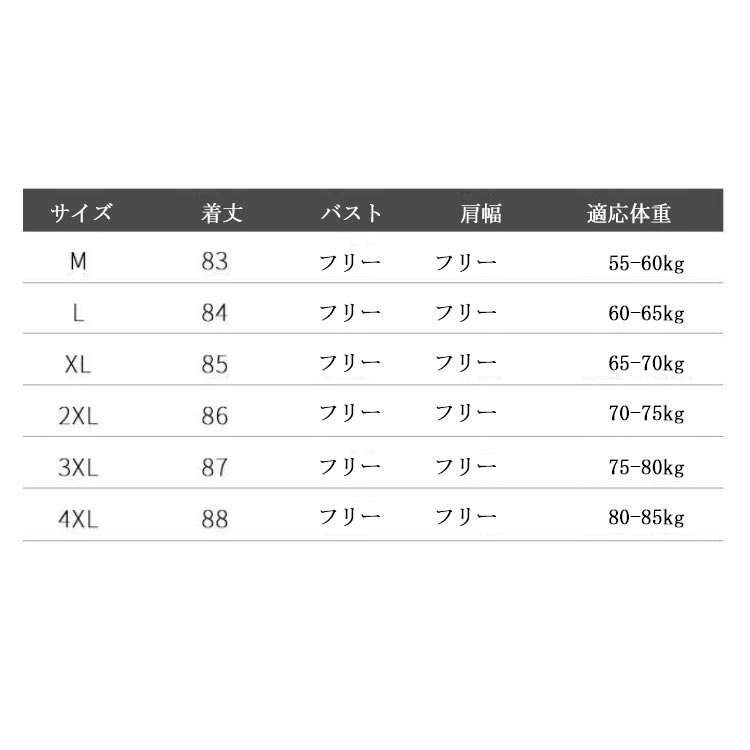 | サイズ | 着丈 | バスト | 肩幅 | 適応体重 |
|---|---|---|---|---|
| M | 83 | フリー | フリー | 55-60kg |
| L | 84 | フリー | フリー | 60-65kg |
| XL | 85 | フリー | フリー | 65-70kg |
| 2XL | 86 | フリー | フリー | 70-75kg |
| 3XL | 87 | フリー | フリー | 75-80kg |
| 4XL | 88 | フリー | フリー | 80-85kg |